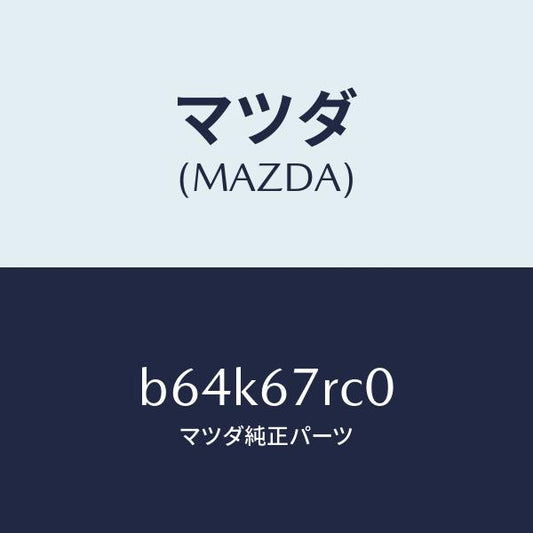 マツダ
(MAZDA)

b64k67rc0
マツダ純正パーツ